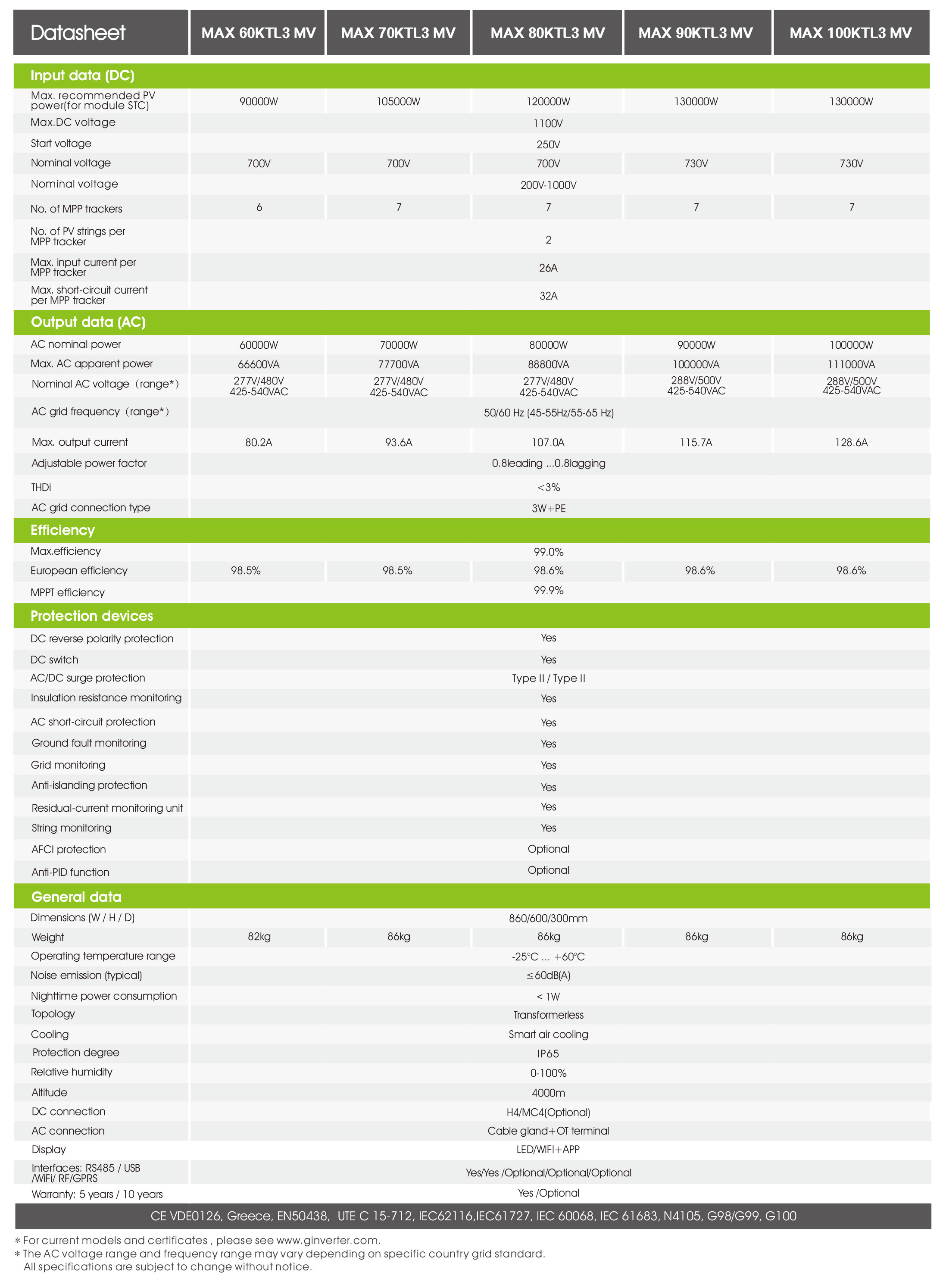 | Datasheet | MAX 60KTL3 MV | MAX 70KTL3 MV | MAX 80KTL3 MV | MAX 90KTL3 MV | MAX 100KTL3 MV |
|---|---|---|---|---|---|
| **Input data (DC)** | | | | | |
| Max. recommended PV power(for module STC) | 90000W | 105000W | 120000W | 130000W | 130000W |
| Max.DC voltage | 1100V | | | | |
| Start voltage | 250V | | | | |
| Nominal voltage | 700V | 700V | 700V | 730V | 730V |
| Nominal voltage | 200V-1000V | | | | |
| No. of MPP trackers | 6 | 7 | 7 | 7 | 7 |
| No. of PV strings per MPP tracker | 2 | | | | |
| Max. input current per MPP tracker | 26A | | | | |
| Max. short-circuit current per MPP tracker | 32A | | | | |
| **Output data (AC)** | | | | | |
| AC nominal power | 60000W | 70000W | 80000W | 90000W | 100000W |
| Max. AC apparent power | 66600VA | 77700VA | 88800VA | 100000VA | 111000VA |
| Nominal AC voltage（range*） | 277V/480V 425-540VAC | 277V/480V 425-540VAC | 277V/480V 425-540VAC | 288V/500V 425-540VAC | 288V/500V 425-540VAC |
| AC grid frequency（range*） | 50/60 Hz (45-55Hz/55-65 Hz) | | | | |
| Max. output current | 80.2A | 93.6A | 107.0A | 115.7A | 128.6A |
| Adjustable power factor | 0.8leading ...0.8lagging | | | | |
| THDi | <3% | | | | |
| AC grid connection type | 3W+PE | | | | |
| **Efficiency** | | | | | |
| Max.efficiency | 99.0% | | | | |
| European efficiency | 98.5% | 98.5% | 98.6% | 98.6% | 98.6% |
| MPPT efficiency | 99.9% | | | | |
| **Protection devices** | | | | | |
| DC reverse polarity protection | Yes | | | | |
| DC switch | Yes | | | | |
| AC/DC surge protection | Type II / Type II | | | | |
| Insulation resistance monitoring | Yes | | | | |
| AC short-circuit protection | Yes | | | | |
| Ground fault monitoring | Yes | | | | |
| Grid monitoring | Yes | | | | |
| Anti-islanding protection | Yes | | | | |
| Residual-current monitoring unit | Yes | | | | |
| String monitoring | Yes | | | | |
| AFCI protection | Optional | | | | |
| Anti-PID function | Optional | | | | |
| **General data** | | | | | |
| Dimensions (W / H / D) | 860/600/300mm | | | | |
| Weight | 82kg | 86kg | 86kg | 86kg | 86kg |
| Operating temperature range | -25°C ... +60°C | | | | |
| Noise emission (typical) | ≤60dB(A) | | | | |
| Nighttime power consumption | < 1W | | | | |
| Topology | Transformerless | | | | |
| Cooling | Smart air cooling | | | | |
| Protection degree | IP65 | | | | |
| Relative humidity | 0-100% | | | | |
| Altitude | 4000m | | | | |
| DC connection | H4/MC4(Optional) | | | | |
| AC connection | Cable gland+OT terminal | | | | |
| Display | LED/WIFI+APP | | | | |
| Interfaces: RS485 / USB /WiFi/ RF/GPRS | Yes/Yes /Optional/Optional/Optional | | | | |
| Warranty: 5 years / 10 years | Yes /Optional | | | | |

CE VDE0126, Greece, EN50438, UTE C 15-712, IEC62116,IEC61727, IEC 60068, IEC 61683, N4105, G98/G99, G100

* For current models and certificates , please see www.ginverter.com.
* The AC voltage range and frequency range may vary depending on specific country grid standard.
All specifications are subject to change without notice.